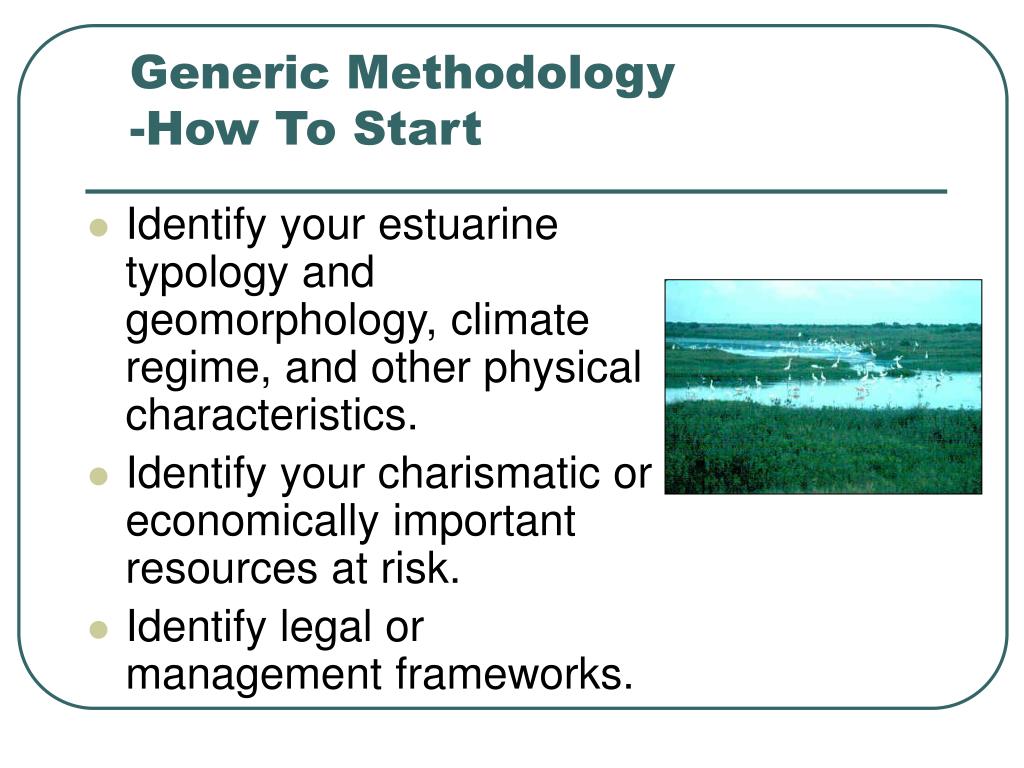 Generic Methodology
-How To Start

- Identify your estuarine typology and geomorphology, climate regime, and other physical characteristics.
- Identify your charismatic or economically important resources at risk.
- Identify legal or management frameworks.